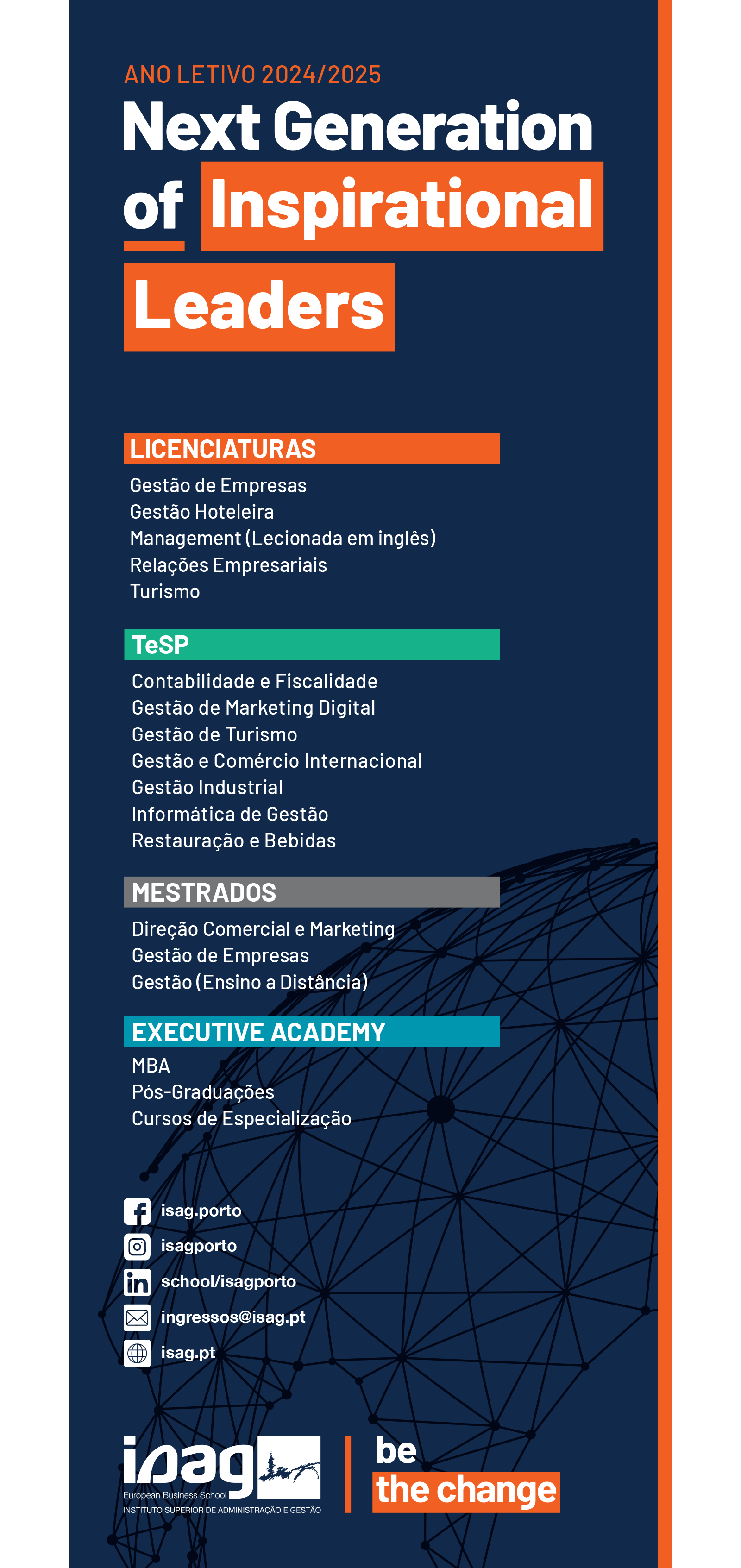 ANO LETIVO 2024/2025

Next Generation of Inspirational Leaders

LICENCIATURAS

Gestão de Empresas
Gestão Hoteleira
Management (Lecionada em inglês)
Relações Empresariais
Turismo

TeSP

Contabilidade e Fiscalidade
Gestão de Marketing Digital
Gestão de Turismo
Gestão e Comércio Internacional
Gestão Industrial
Informática de Gestão
Restauração e Bebidas

MESTRADOS

Direção Comercial e Marketing
Gestão de Empresas
Gestão (Ensino a Distância)

EXECUTIVE ACADEMY

MBA
Pós-Graduações
Cursos de Especialização

isag.porto
isagporto
school/isagporto
ingressos@isag.pt
isag.pt

isag
European Business School
INSTITUTO SUPERIOR DE ADMINISTRAÇÃO E GESTÃO

be the change